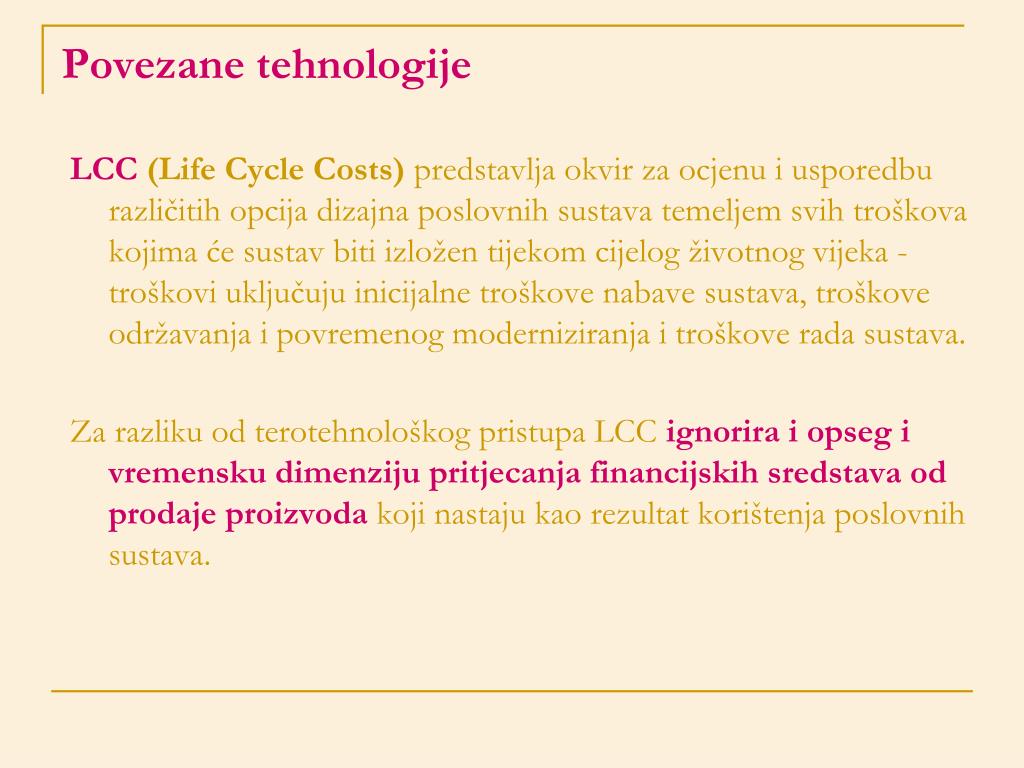 Povezane tehnologije

LCC (Life Cycle Costs) predstavlja okvir za ocjenu i usporedbu različitih opcija dizajna poslovnih sustava temeljem svih troškova kojima će sustav biti izložen tijekom cijelog životnog vijeka - troškovi uključuju inicijalne troškove nabave sustava, troškove održavanja i povremenog moderniziranja i troškove rada sustava.

Za razliku od terotehnološkog pristupa LCC ignorira i opseg i vremensku dimenziju pritjecanja financijskih sredstava od prodaje proizvoda koji nastaju kao rezultat korištenja poslovnih sustava.